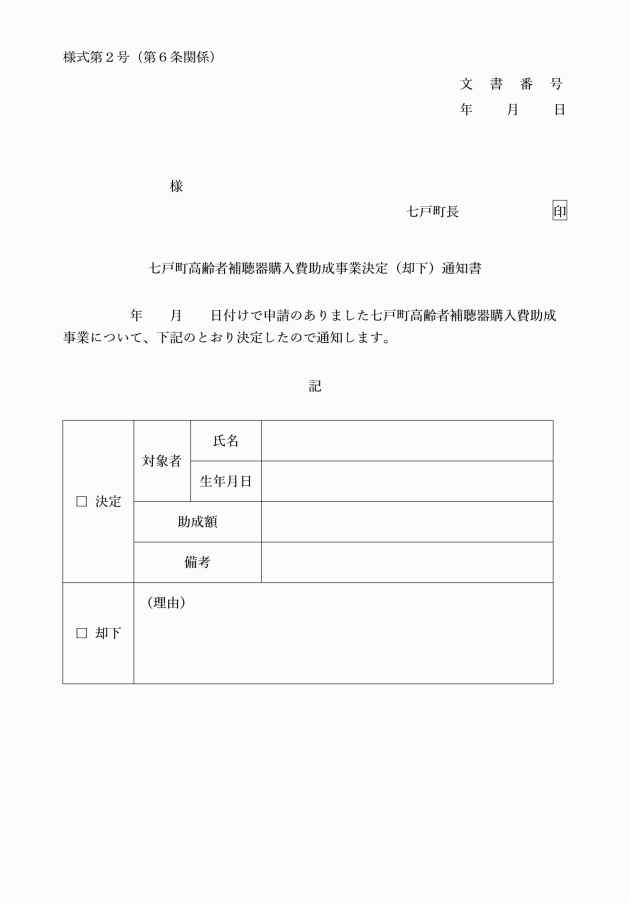 様式第２号（第６条関係）

文　書　番　号

年　　月　　日

様

七戸町長　　　　　　印

七戸町高齢者補聴器購入費助成事業決定（却下）通知書

年　　月　　日付けで申請のありました七戸町高齢者補聴器購入費助成事業について、下記のとおり決定したので通知します。

記

| □ 決定 | 対象者 | 氏名 | |
|---|---|---|---|
| | | 生年月日 | |
| | 助成額 | | |
| | 備考 | | |
| □ 却下 | （理由） | | |